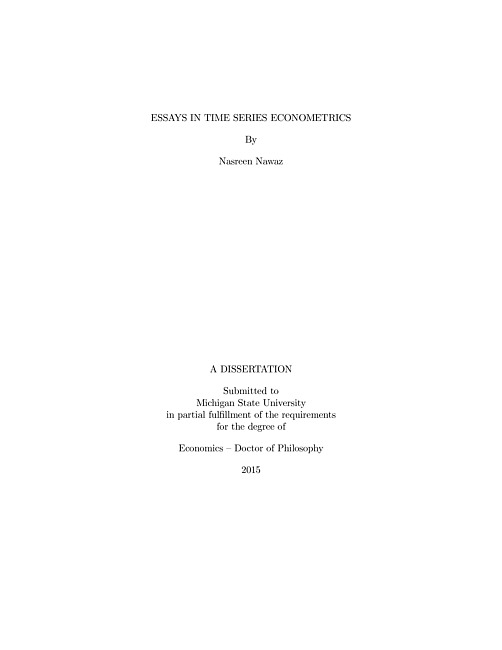 ESSAYS IN TIME SERIES ECONOMETRICS

By

Nasreen Nawaz

A DISSERTATION

Submitted to
Michigan State University
in partial fulfillment of the requirements
for the degree of

Economics – Doctor of Philosophy

2015